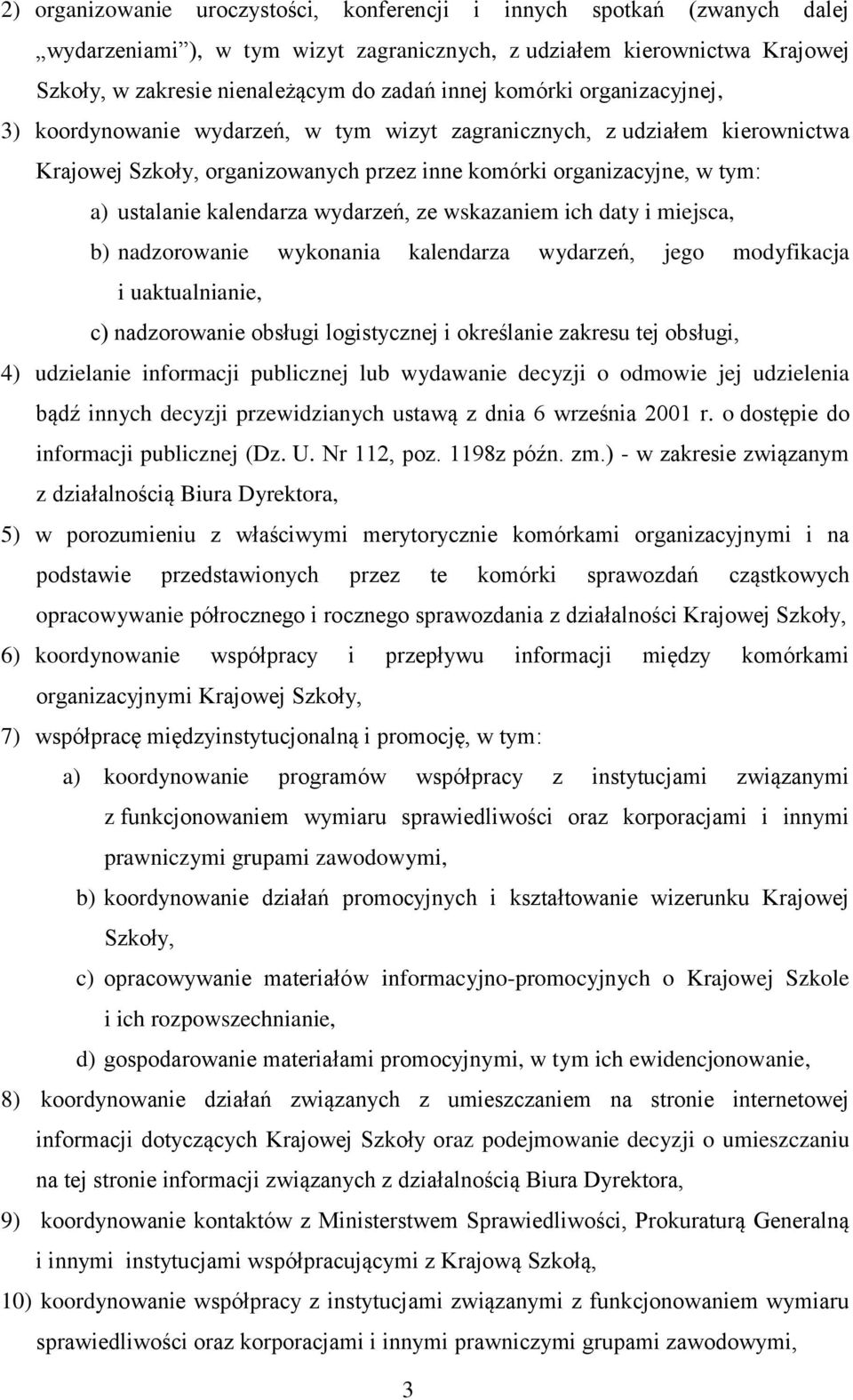 2) organizowanie uroczystości, konferencji i innych spotkań (zwanych dalej „wydarzeniami”), w tym wizyt zagranicznych, z udziałem kierownictwa Krajowej Szkoły, w zakresie nienależącym do zadań innej komórki organizacyjnej,

3) koordynowanie wydarzeń, w tym wizyt zagranicznych, z udziałem kierownictwa Krajowej Szkoły, organizowanych przez inne komórki organizacyjne, w tym:

a) ustalanie kalendarza wydarzeń, ze wskazaniem ich daty i miejsca,

b) nadzorowanie wykonania kalendarza wydarzeń, jego modyfikacja i uaktualnianie,

c) nadzorowanie obsługi logistycznej i określanie zakresu tej obsługi,

4) udzielanie informacji publicznej lub wydawanie decyzji o odmowie jej udzielenia bądź innych decyzji przewidzianych ustawą z dnia 6 września 2001 r. o dostępie do informacji publicznej (Dz. U. Nr 112, poz. 1198z późn. zm.) - w zakresie związanym z działalnością Biura Dyrektora,

5) w porozumieniu z właściwymi merytorycznie komórkami organizacyjnymi i na podstawie przedstawionych przez te komórki sprawozdań cząstkowych opracowywanie półrocznego i rocznego sprawozdania z działalności Krajowej Szkoły,

6) koordynowanie współpracy i przepływu informacji między komórkami organizacyjnymi Krajowej Szkoły,

7) współpracę międzyinstytucjonalną i promocję, w tym:

a) koordynowanie programów współpracy z instytucjami związanymi z funkcjonowaniem wymiaru sprawiedliwości oraz korporacjami i innymi prawniczymi grupami zawodowymi,

b) koordynowanie działań promocyjnych i kształtowanie wizerunku Krajowej Szkoły,

c) opracowywanie materiałów informacyjno-promocyjnych o Krajowej Szkole i ich rozpowszechnianie,

d) gospodarowanie materiałami promocyjnymi, w tym ich ewidencjonowanie,

8) koordynowanie działań związanych z umieszczaniem na stronie internetowej informacji dotyczących Krajowej Szkoły oraz podejmowanie decyzji o umieszczaniu na tej stronie informacji związanych z działalnością Biura Dyrektora,

9) koordynowanie kontaktów z Ministerstwem Sprawiedliwości, Prokuraturą Generalną i innymi instytucjami współpracującymi z Krajową Szkołą,

10) koordynowanie współpracy z instytucjami związanymi z funkcjonowaniem wymiaru sprawiedliwości oraz korporacjami i innymi prawniczymi grupami zawodowymi,

3